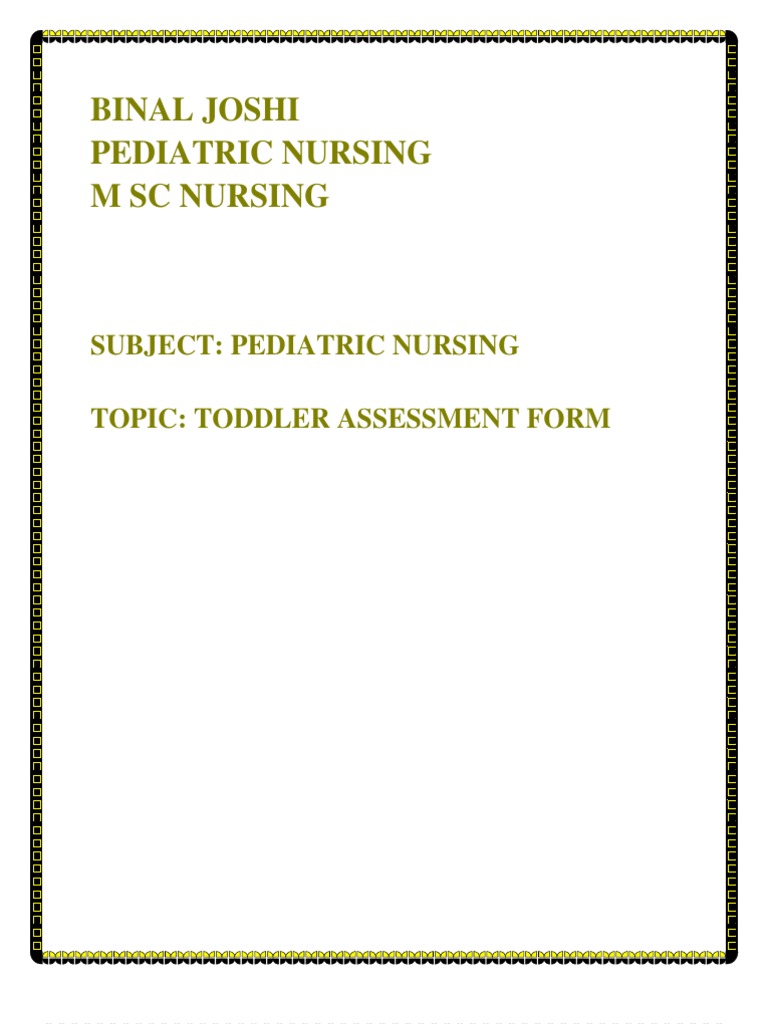 BINAL JOSHI
PEDIATRIC NURSING
M SC NURSING

SUBJECT: PEDIATRIC NURSING

TOPIC: TODDLER ASSESSMENT FORM